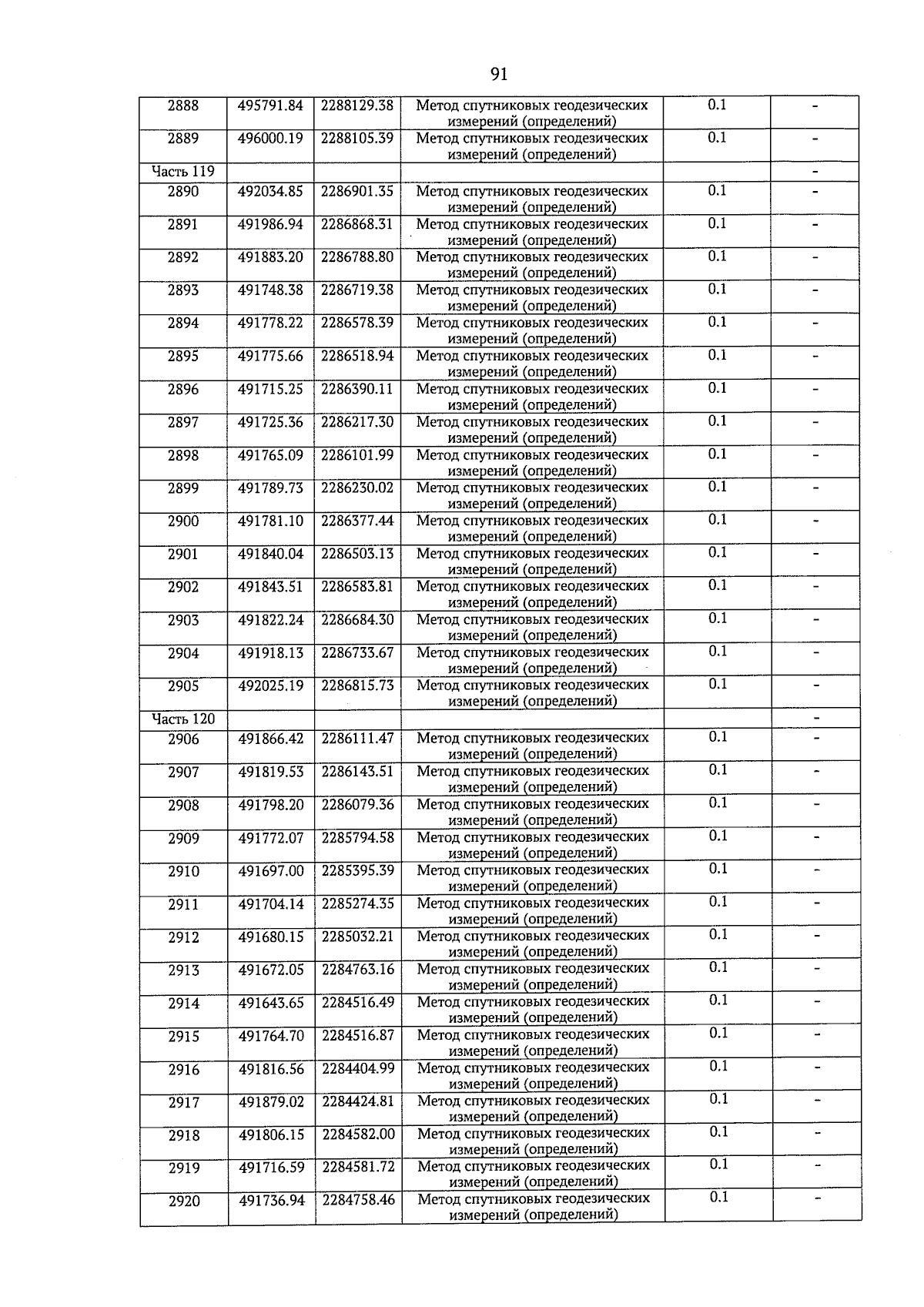 91

| | | | | | |
|---|---|---|---|---|---|
| 2888 | 495791.84 | 2288129.38 | Метод спутниковых геодезических измерений (определений) | 0.1 | - |
| 2889 | 496000.19 | 2288105.39 | Метод спутниковых геодезических измерений (определений) | 0.1 | - |
| Часть 119 | | | | | - |
| 2890 | 492034.85 | 2286901.35 | Метод спутниковых геодезических измерений (определений) | 0.1 | - |
| 2891 | 491986.94 | 2286868.31 | Метод спутниковых геодезических измерений (определений) | 0.1 | - |
| 2892 | 491883.20 | 2286788.80 | Метод спутниковых геодезических измерений (определений) | 0.1 | - |
| 2893 | 491748.38 | 2286719.38 | Метод спутниковых геодезических измерений (определений) | 0.1 | - |
| 2894 | 491778.22 | 2286578.39 | Метод спутниковых геодезических измерений (определений) | 0.1 | - |
| 2895 | 491775.66 | 2286518.94 | Метод спутниковых геодезических измерений (определений) | 0.1 | - |
| 2896 | 491715.25 | 2286390.11 | Метод спутниковых геодезических измерений (определений) | 0.1 | - |
| 2897 | 491725.36 | 2286217.30 | Метод спутниковых геодезических измерений (определений) | 0.1 | - |
| 2898 | 491765.09 | 2286101.99 | Метод спутниковых геодезических измерений (определений) | 0.1 | - |
| 2899 | 491789.73 | 2286230.02 | Метод спутниковых геодезических измерений (определений) | 0.1 | - |
| 2900 | 491781.10 | 2286377.44 | Метод спутниковых геодезических измерений (определений) | 0.1 | - |
| 2901 | 491840.04 | 2286503.13 | Метод спутниковых геодезических измерений (определений) | 0.1 | - |
| 2902 | 491843.51 | 2286583.81 | Метод спутниковых геодезических измерений (определений) | 0.1 | - |
| 2903 | 491822.24 | 2286684.30 | Метод спутниковых геодезических измерений (определений) | 0.1 | - |
| 2904 | 491918.13 | 2286733.67 | Метод спутниковых геодезических измерений (определений) | 0.1 | - |
| 2905 | 492025.19 | 2286815.73 | Метод спутниковых геодезических измерений (определений) | 0.1 | - |
| Часть 120 | | | | | - |
| 2906 | 491866.42 | 2286111.47 | Метод спутниковых геодезических измерений (определений) | 0.1 | - |
| 2907 | 491819.53 | 2286143.51 | Метод спутниковых геодезических измерений (определений) | 0.1 | - |
| 2908 | 491798.20 | 2286079.36 | Метод спутниковых геодезических измерений (определений) | 0.1 | - |
| 2909 | 491772.07 | 2285794.58 | Метод спутниковых геодезических измерений (определений) | 0.1 | - |
| 2910 | 491697.00 | 2285395.39 | Метод спутниковых геодезических измерений (определений) | 0.1 | - |
| 2911 | 491704.14 | 2285274.35 | Метод спутниковых геодезических измерений (определений) | 0.1 | - |
| 2912 | 491680.15 | 2285032.21 | Метод спутниковых геодезических измерений (определений) | 0.1 | - |
| 2913 | 491672.05 | 2284763.16 | Метод спутниковых геодезических измерений (определений) | 0.1 | - |
| 2914 | 491643.65 | 2284516.49 | Метод спутниковых геодезических измерений (определений) | 0.1 | - |
| 2915 | 491764.70 | 2284516.87 | Метод спутниковых геодезических измерений (определений) | 0.1 | - |
| 2916 | 491816.56 | 2284404.99 | Метод спутниковых геодезических измерений (определений) | 0.1 | - |
| 2917 | 491879.02 | 2284424.81 | Метод спутниковых геодезических измерений (определений) | 0.1 | - |
| 2918 | 491806.15 | 2284582.00 | Метод спутниковых геодезических измерений (определений) | 0.1 | - |
| 2919 | 491716.59 | 2284581.72 | Метод спутниковых геодезических измерений (определений) | 0.1 | - |
| 2920 | 491736.94 | 2284758.46 | Метод спутниковых геодезических измерений (определений) | 0.1 | - |